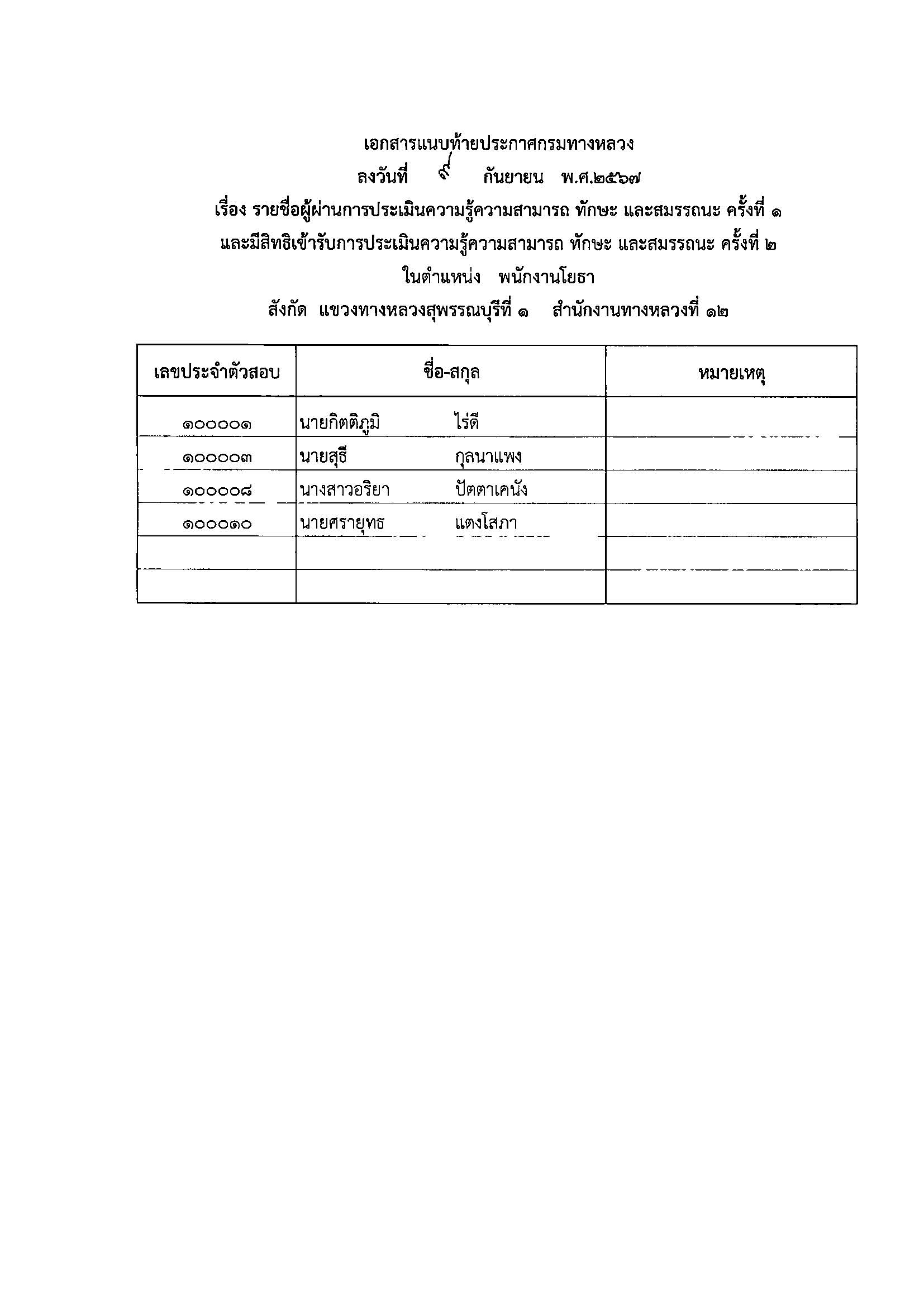 เอกสารแนบท้ายประกาศกรมทางหลวง

ลงวันที่ ๙ กันยายน พ.ศ.๒๕๖๗

เรื่อง รายชื่อผู้ผ่านการประเมินความรู้ความสามารถ ทักษะ และสมรรถนะ ครั้งที่ ๑

และมีสิทธิเข้ารับการประเมินความรู้ความสามารถ ทักษะ และสมรรถนะ ครั้งที่ ๒

ในตำแหน่ง พนักงานโยธา

สังกัด แขวงทางหลวงสุพรรณบุรีที่ ๑ สำนักงานทางหลวงที่ ๑๒

| เลขประจำตัวสอบ | ชื่อ-สกุล | หมายเหตุ |
|---|---|---|
| ๑๐๐๐๐๑ | นายกิตติภูมิ ไร่ดี | |
| ๑๐๐๐๐๓ | นายสุธี กุลนาแพง | |
| ๑๐๐๐๐๘ | นางสาวอริยา ปัตตาเคนัง | |
| ๑๐๐๐๑๐ | นายศรายุทธ แตงโสภา | |
| | | |
| | | |